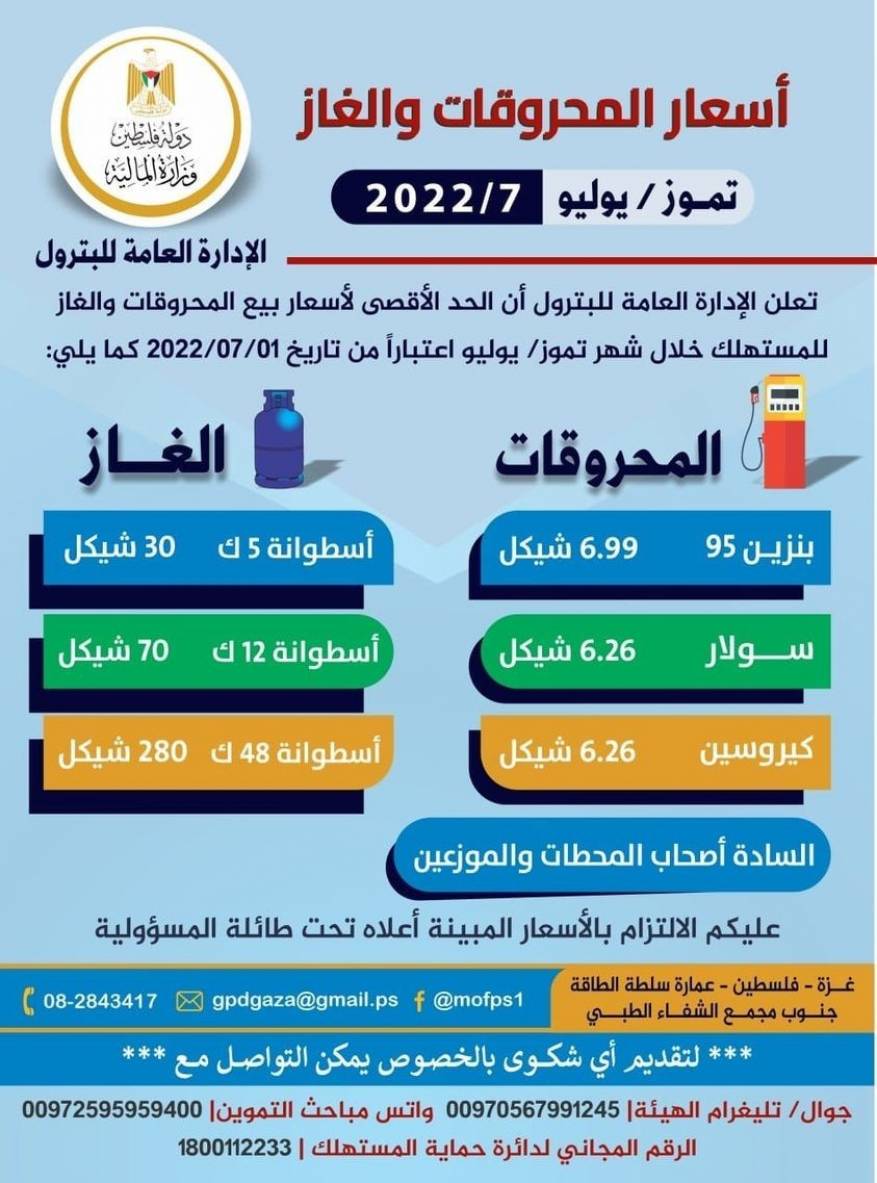 دولة فلسطين
وزارة المالية

أسعار المحروقات والغاز

تموز / يوليو 2022/7

الإدارة العامة للبترول

تعلن الإدارة العامة للبترول أن الحد الأقصى لأسعار بيع المحروقات والغاز للمستهلك خلال شهر تموز/ يوليو اعتباراً من تاريخ 2022/07/01 كما يلي:

المحروقات

بنزين 95 6.99 شيكل

سولار 6.26 شيكل

كيروسين 6.26 شيكل

الغاز

أسطوانة 5 ك 30 شيكل

أسطوانة 12 ك 70 شيكل

أسطوانة 48 ك 280 شيكل

السادة أصحاب المحطات والموزعين

عليكم الالتزام بالأسعار المبينة أعلاه تحت طائلة المسؤولية

غزة - فلسطين - عمارة سلطة الطاقة
جنوب مجمع الشفاء الطبي

@mofps1 gpdgaza@gmail.ps 08-2843417

*** لتقديم أي شكوى بالخصوص يمكن التواصل مع ***

جوال/ تليغرام الهيئة| 00970567991245 واتس مباحث التموين| 00972595959400

الرقم المجاني لدائرة حماية المستهلك | 1800112233